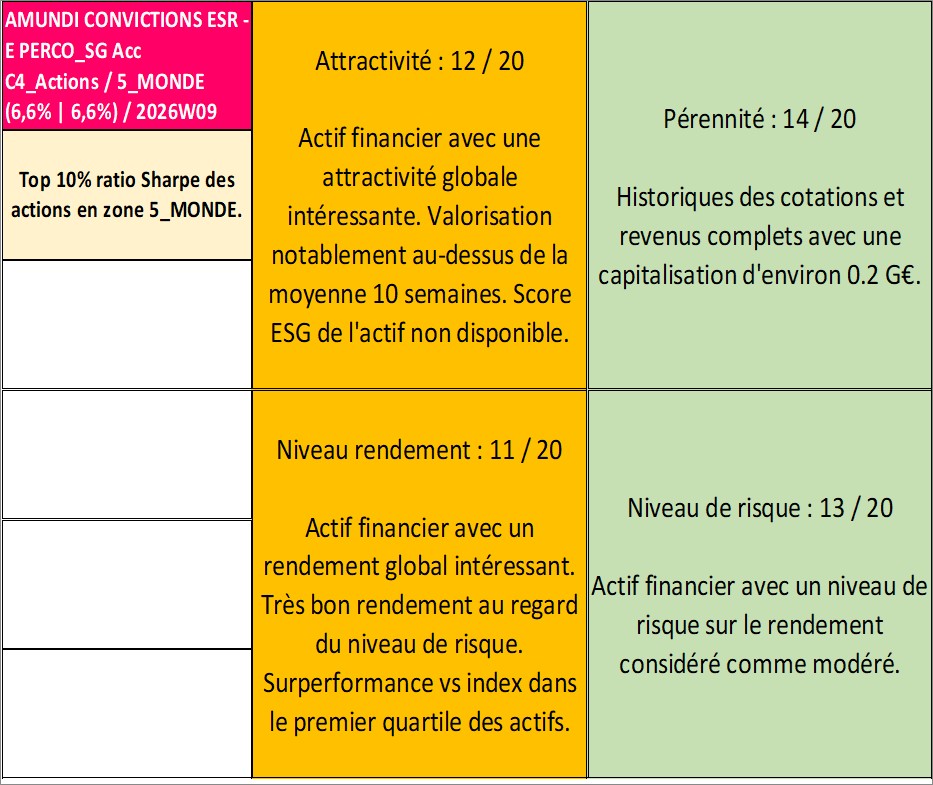 AMUNDI CONVICTIONS ESR - E PERCO_SG Acc C4_Actions / 5_MONDE (6,6% | 6,6%) / 2026W09

Top 10% ratio Sharpe des actions en zone 5_MONDE.

Attractivité : 12 / 20

Actif financier avec une attractivité globale intéressante. Valorisation notablement au-dessus de la moyenne 10 semaines. Score ESG de l'actif non disponible.

Pérennité : 14 / 20

Historiques des cotations et revenus complets avec une capitalisation d'environ 0.2 G€.

Niveau rendement : 11 / 20

Actif financier avec un rendement global intéressant. Très bon rendement au regard du niveau de risque. Surperformance vs index dans le premier quartile des actifs.

Niveau de risque : 13 / 20

Actif financier avec un niveau de risque sur le rendement considéré comme modéré.